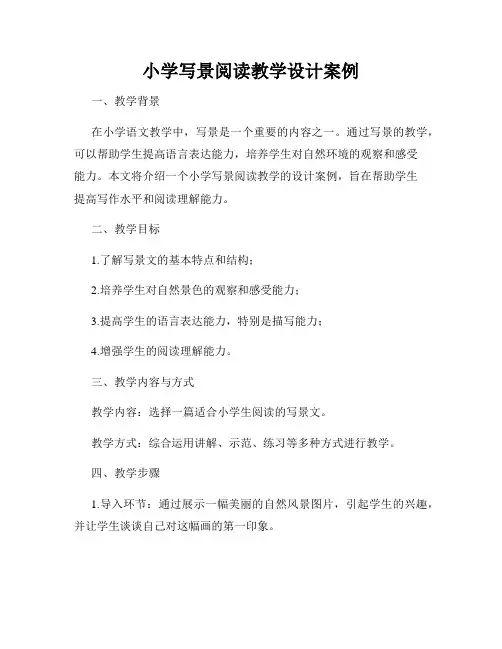 小学写景阅读教学设计案例

一、教学背景

在小学语文教学中，写景是一个重要的内容之一。通过写景的教学，可以帮助学生提高语言表达能力，培养学生对自然环境的观察和感受能力。本文将介绍一个小学写景阅读教学的设计案例，旨在帮助学生提高写作水平和阅读理解能力。

二、教学目标

1.了解写景文的基本特点和结构；

2.培养学生对自然景色的观察和感受能力；

3.提高学生的语言表达能力，特别是描写能力；

4.增强学生的阅读理解能力。

三、教学内容与方式

教学内容：选择一篇适合小学生阅读的写景文。

教学方式：综合运用讲解、示范、练习等多种方式进行教学。

四、教学步骤

1.导入环节：通过展示一幅美丽的自然风景图片，引起学生的兴趣，并让学生谈谈自己对这幅画的第一印象。